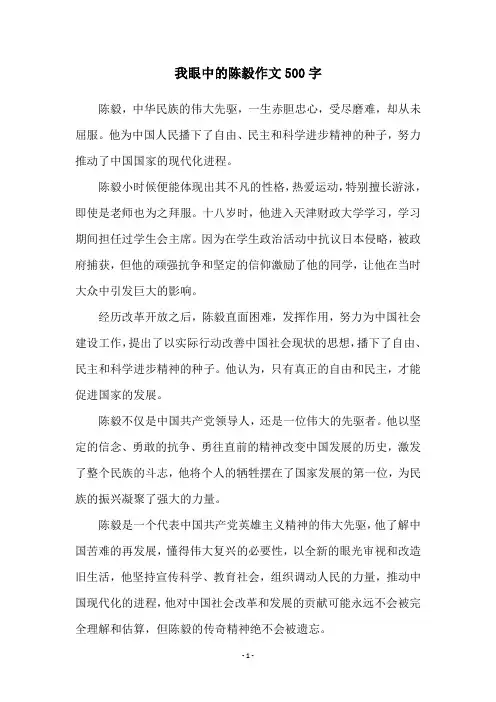 我眼中的陈毅作文500字

陈毅，中华民族的伟大先驱，一生赤胆忠心，受尽磨难，却从未屈服。他为中国人民播下了自由、民主和科学进步精神的种子，努力推动了中国国家的现代化进程。

陈毅小时候便能体现出其不凡的性格，热爱运动，特别擅长游泳，即使是老师也为之拜服。十八岁时，他进入天津财政大学学习，学习期间担任过学生会主席。因为在学生政治活动中抗议日本侵略，被政府捕获，但他的顽强抗争和坚定的信仰激励了他的同学，让他在当时大众中引发巨大的影响。

经历改革开放之后，陈毅直面困难，发挥作用，努力为中国社会建设工作，提出了以实际行动改善中国社会现状的思想，播下了自由、民主和科学进步精神的种子。他认为，只有真正的自由和民主，才能促进国家的发展。

陈毅不仅是中国共产党领导人，还是一位伟大的先驱者。他以坚定的信念、勇敢的抗争、勇往直前的精神改变中国发展的历史，激发了整个民族的斗志，他将个人的牺牲摆在了国家发展的第一位，为民族的振兴凝聚了强大的力量。

陈毅是一个代表中国共产党英雄主义精神的伟大先驱，他了解中国苦难的再发展，懂得伟大复兴的必要性，以全新的眼光审视和改造旧生活，他坚持宣传科学、教育社会，组织调动人民的力量，推动中国现代化的进程，他对中国社会改革和发展的贡献可能永远不会被完全理解和估算，但陈毅的传奇精神绝不会被遗忘。

- 1 -